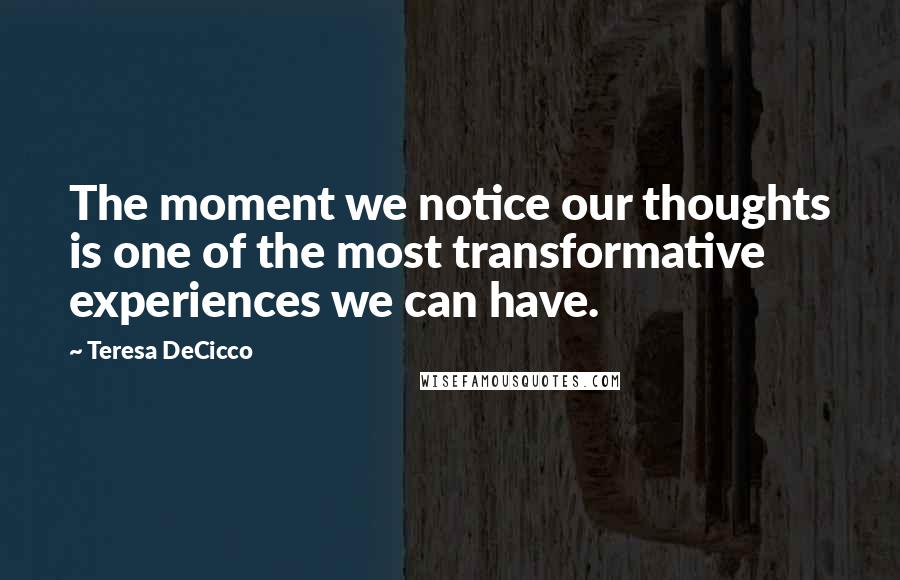 The moment we notice our thoughts is one of the most transformative experiences we can have.

~ Teresa DeCicco

WISEFAMOUSQUOTES.COM